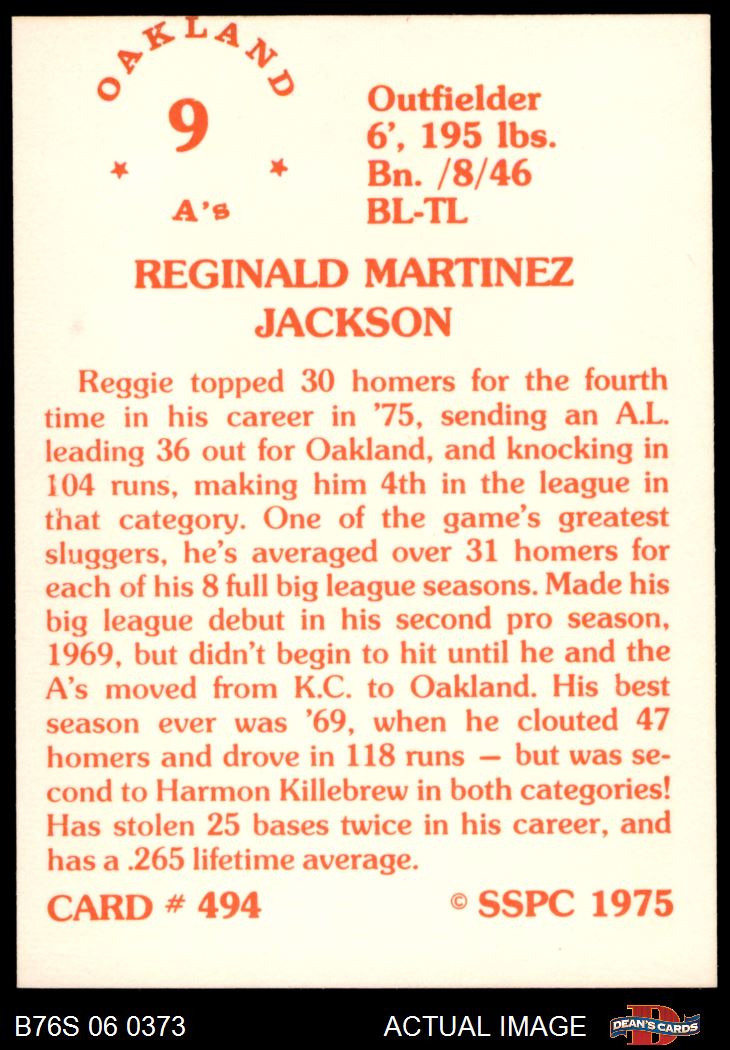 OAKLAND
9
A's

Outfielder
6', 195 lbs.
Bn. /8/46
BL-TL

REGINALD MARTINEZ
JACKSON

Reggie topped 30 homers for the fourth time in his career in '75, sending an A.L. leading 36 out for Oakland, and knocking in 104 runs, making him 4th in the league in that category. One of the game's greatest sluggers, he's averaged over 31 homers for each of his 8 full big league seasons. Made his big league debut in his second pro season, 1969, but didn't begin to hit until he and the A's moved from K.C. to Oakland. His best season ever was '69, when he clouted 47 homers and drove in 118 runs — but was second to Harmon Killebrew in both categories! Has stolen 25 bases twice in his career, and has a .265 lifetime average.

CARD # 494

© SSPC 1975

B76S 06 0373

ACTUAL IMAGE

DEAN'S CARDS